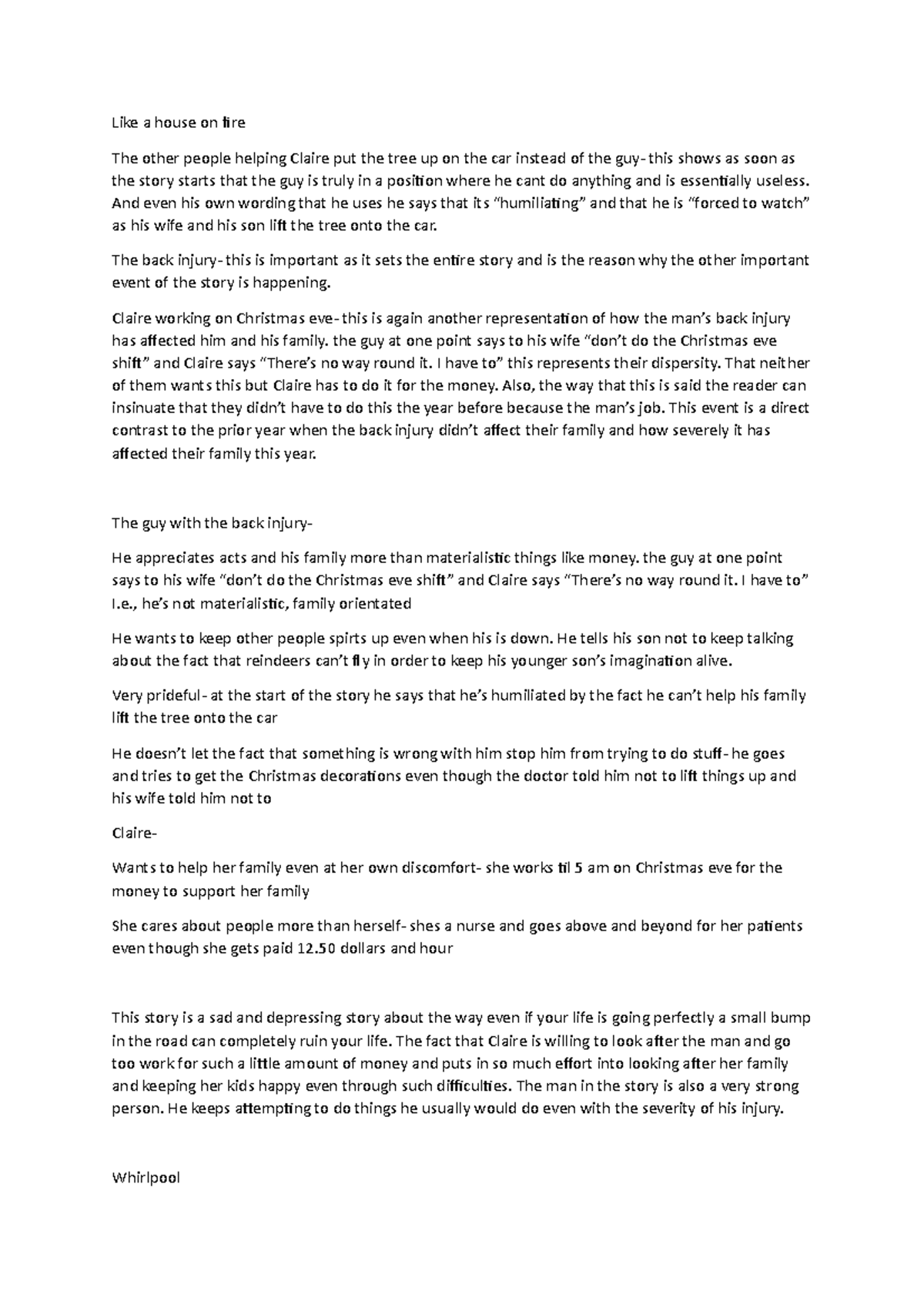 Like a house on fire

The other people helping Claire put the tree up on the car instead of the guy- this shows as soon as the story starts that the guy is truly in a position where he cant do anything and is essentially useless. And even his own wording that he uses he says that its “humiliating” and that he is “forced to watch” as his wife and his son lift the tree onto the car.

The back injury- this is important as it sets the entire story and is the reason why the other important event of the story is happening.

Claire working on Christmas eve- this is again another representation of how the man’s back injury has affected him and his family. the guy at one point says to his wife “don’t do the Christmas eve shift” and Claire says “There’s no way round it. I have to” this represents their dispersity. That neither of them wants this but Claire has to do it for the money. Also, the way that this is said the reader can insinuate that they didn’t have to do this the year before because the man’s job. This event is a direct contrast to the prior year when the back injury didn’t affect their family and how severely it has affected their family this year.

The guy with the back injury-

He appreciates acts and his family more than materialistic things like money. the guy at one point says to his wife “don’t do the Christmas eve shift” and Claire says “There’s no way round it. I have to” I.e., he’s not materialistic, family orientated

He wants to keep other people spirts up even when his is down. He tells his son not to keep talking about the fact that reindeers can’t fly in order to keep his younger son’s imagination alive.

Very prideful- at the start of the story he says that he’s humiliated by the fact he can’t help his family lift the tree onto the car

He doesn’t let the fact that something is wrong with him stop him from trying to do stuff- he goes and tries to get the Christmas decorations even though the doctor told him not to lift things up and his wife told him not to

Claire-

Wants to help her family even at her own discomfort- she works til 5 am on Christmas eve for the money to support her family

She cares about people more than herself- shes a nurse and goes above and beyond for her patients even though she gets paid 12.50 dollars and hour

This story is a sad and depressing story about the way even if your life is going perfectly a small bump in the road can completely ruin your life. The fact that Claire is willing to look after the man and go too work for such a little amount of money and puts in so much effort into looking after her family and keeping her kids happy even through such difficulties. The man in the story is also a very strong person. He keeps attempting to do things he usually would do even with the severity of his injury.

Whirlpool